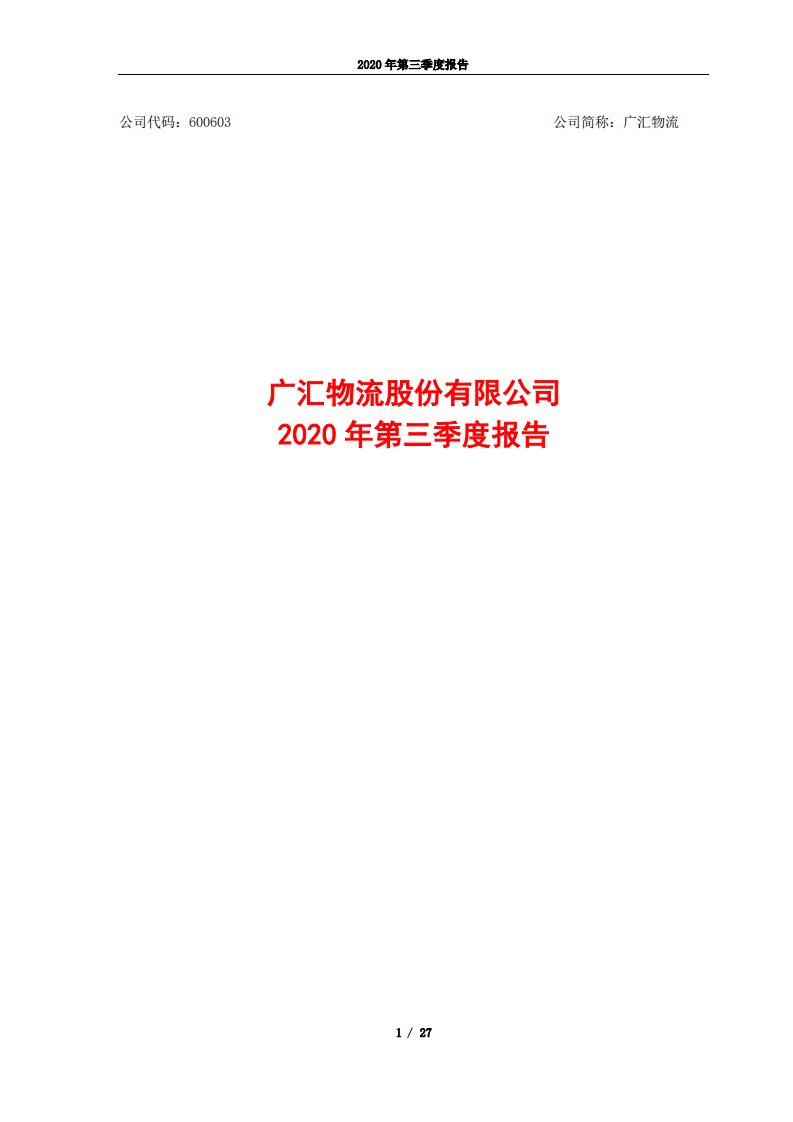 2020 年第三季度报告

公司代码：600603

公司简称：广汇物流

广汇物流股份有限公司
2020 年第三季度报告

1 / 27